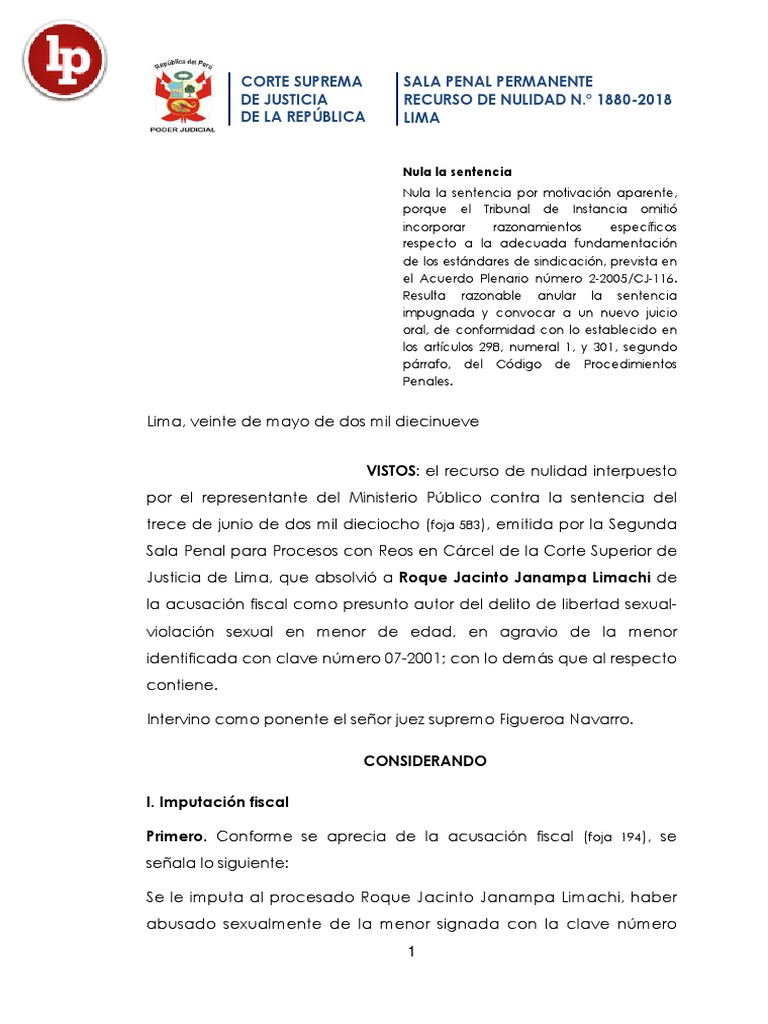 lp

República del Perú

PODER JUDICIAL

CORTE SUPREMA
DE JUSTICIA
DE LA REPÚBLICA

SALA PENAL PERMANENTE
RECURSO DE NULIDAD N.° 1880-2018
LIMA

Nula la sentencia

Nula la sentencia por motivación aparente, porque el Tribunal de Instancia omitió incorporar razonamientos específicos respecto a la adecuada fundamentación de los estándares de sindicación, prevista en el Acuerdo Plenario número 2-2005/CJ-116. Resulta razonable anular la sentencia impugnada y convocar a un nuevo juicio oral, de conformidad con lo establecido en los artículos 298, numeral 1, y 301, segundo párrafo, del Código de Procedimientos Penales.

Lima, veinte de mayo de dos mil diecinueve

VISTOS: el recurso de nulidad interpuesto por el representante del Ministerio Público contra la sentencia del trece de junio de dos mil dieciocho (foja 583), emitida por la Segunda Sala Penal para Procesos con Reos en Cárcel de la Corte Superior de Justicia de Lima, que absolvió a Roque Jacinto Janampa Limachi de la acusación fiscal como presunto autor del delito de libertad sexual-violación sexual en menor de edad, en agravio de la menor identificada con clave número 07-2001; con lo demás que al respecto contiene.

Intervino como ponente el señor juez supremo Figueroa Navarro.

CONSIDERANDO

I. Imputación fiscal

Primero. Conforme se aprecia de la acusación fiscal (foja 194), se señala lo siguiente:

Se le imputa al procesado Roque Jacinto Janampa Limachi, haber abusado sexualmente de la menor signada con la clave número

1